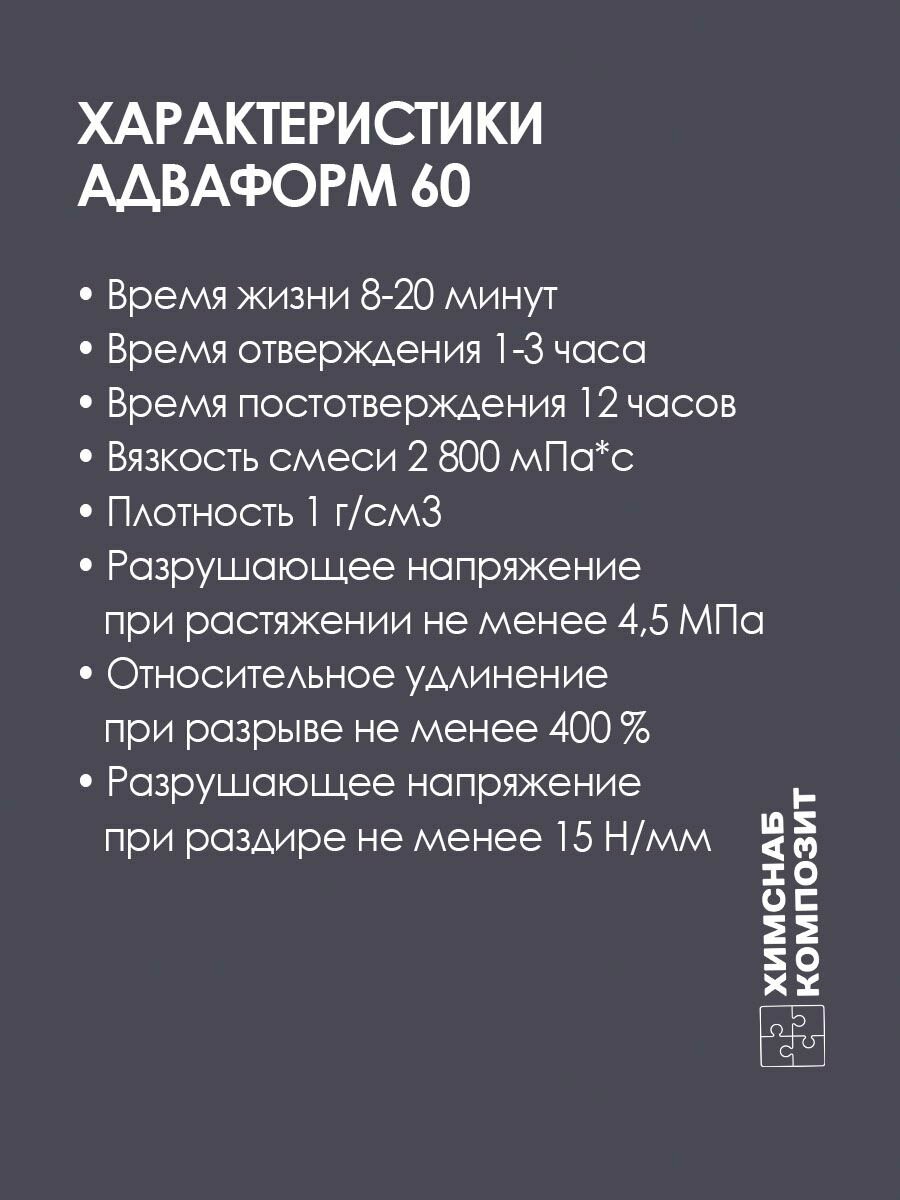 ХАРАКТЕРИСТИКИ
АДВАФОРМ 60

• Время жизни 8-20 минут
• Время отверждения 1-3 часа
• Время постотверждения 12 часов
• Вязкость смеси 2 800 мПа*с
• Плотность 1 г/см3
• Разрушающее напряжение при растяжении не менее 4,5 МПа
• Относительное удлинение при разрыве не менее 400 %
• Разрушающее напряжение при раздире не менее 15 Н/мм

ХИМСНАБ
КОМПОЗИТ